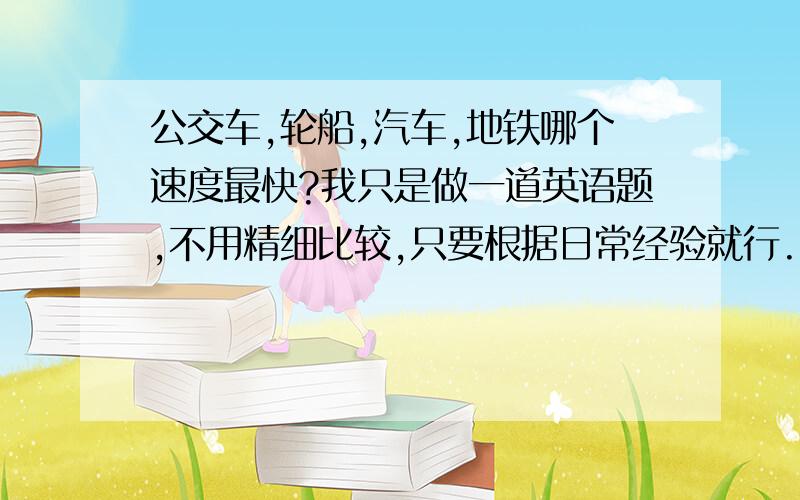 公交车,轮船,汽车,地铁哪个速度最快?我只是做一道英语题,不用精细比较,只要根据日常经验就行.